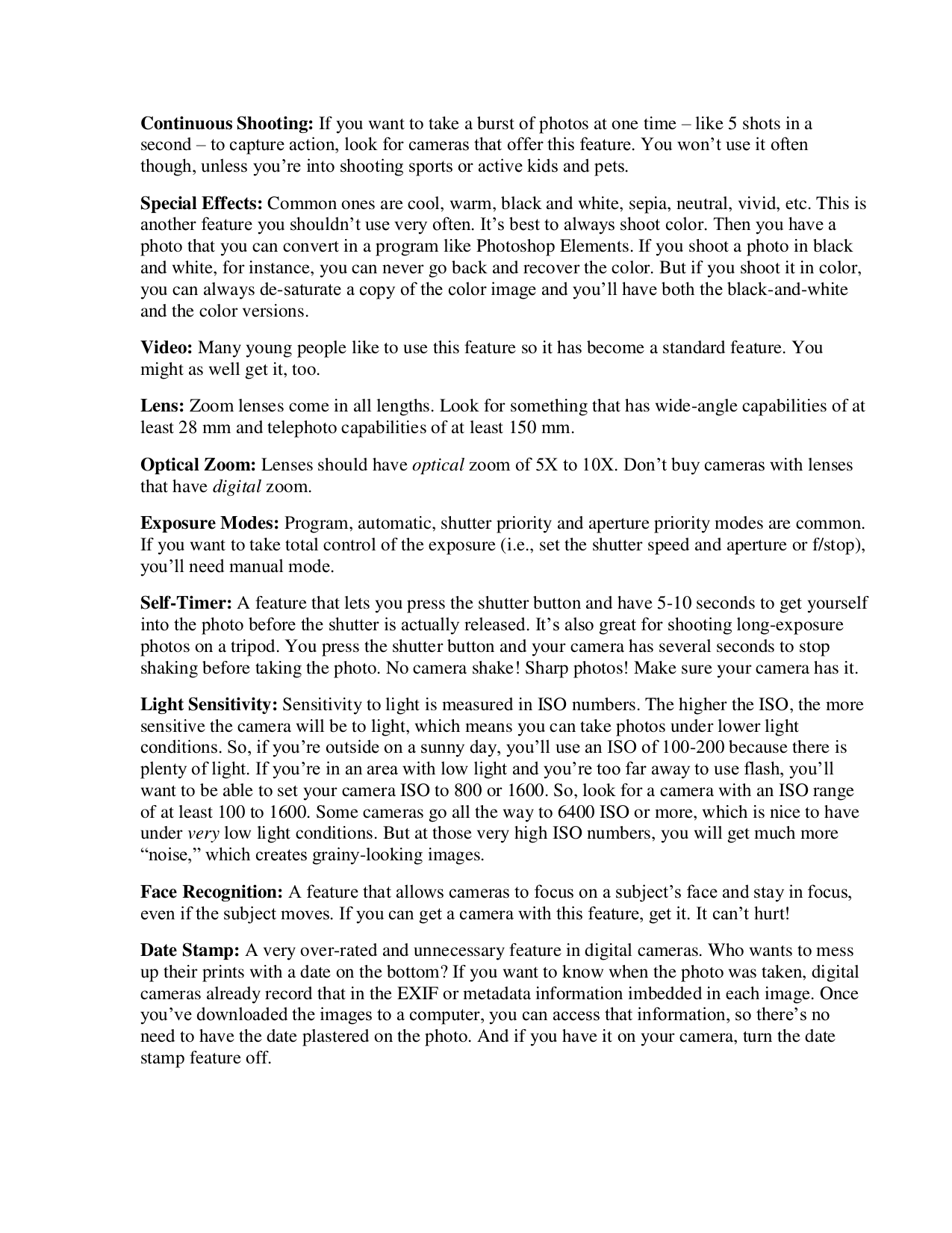 Continuous Shooting: If you want to take a burst of photos at one time – like 5 shots in a second – to capture action, look for cameras that offer this feature. You won't use it often though, unless you're into shooting sports or active kids and pets.

Special Effects: Common ones are cool, warm, black and white, sepia, neutral, vivid, etc. This is another feature you shouldn't use very often. It's best to always shoot color. Then you have a photo that you can convert in a program like Photoshop Elements. If you shoot a photo in black and white, for instance, you can never go back and recover the color. But if you shoot it in color, you can always de-saturate a copy of the color image and you'll have both the black-and-white and the color versions.

Video: Many young people like to use this feature so it has become a standard feature. You might as well get it, too.

Lens: Zoom lenses come in all lengths. Look for something that has wide-angle capabilities of at least 28 mm and telephoto capabilities of at least 150 mm.

Optical Zoom: Lenses should have optical zoom of 5X to 10X. Don't buy cameras with lenses that have digital zoom.

Exposure Modes: Program, automatic, shutter priority and aperture priority modes are common. If you want to take total control of the exposure (i.e., set the shutter speed and aperture or f/stop), you'll need manual mode.

Self-Timer: A feature that lets you press the shutter button and have 5-10 seconds to get yourself into the photo before the shutter is actually released. It's also great for shooting long-exposure photos on a tripod. You press the shutter button and your camera has several seconds to stop shaking before taking the photo. No camera shake! Sharp photos! Make sure your camera has it.

Light Sensitivity: Sensitivity to light is measured in ISO numbers. The higher the ISO, the more sensitive the camera will be to light, which means you can take photos under lower light conditions. So, if you're outside on a sunny day, you'll use an ISO of 100-200 because there is plenty of light. If you're in an area with low light and you're too far away to use flash, you'll want to be able to set your camera ISO to 800 or 1600. So, look for a camera with an ISO range of at least 100 to 1600. Some cameras go all the way to 6400 ISO or more, which is nice to have under very low light conditions. But at those very high ISO numbers, you will get much more "noise," which creates grainy-looking images.

Face Recognition: A feature that allows cameras to focus on a subject's face and stay in focus, even if the subject moves. If you can get a camera with this feature, get it. It can't hurt!

Date Stamp: A very over-rated and unnecessary feature in digital cameras. Who wants to mess up their prints with a date on the bottom? If you want to know when the photo was taken, digital cameras already record that in the EXIF or metadata information imbedded in each image. Once you've downloaded the images to a computer, you can access that information, so there's no need to have the date plastered on the photo. And if you have it on your camera, turn the date stamp feature off.